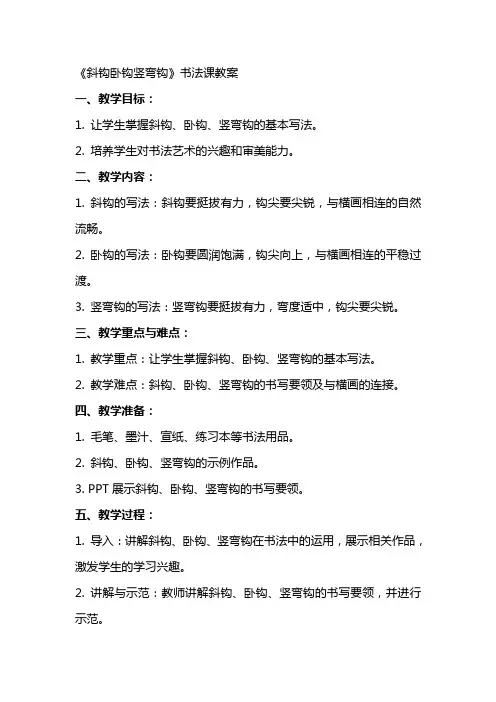 《斜钩卧钩竖弯钩》书法课教案

一、教学目标：

1. 让学生掌握斜钩、卧钩、竖弯钩的基本写法。

2. 培养学生对书法艺术的兴趣和审美能力。

二、教学内容：

1. 斜钩的写法：斜钩要挺拔有力，钩尖要尖锐，与横画相连的自然流畅。

2. 卧钩的写法：卧钩要圆润饱满，钩尖向上，与横画相连的平稳过渡。

3. 竖弯钩的写法：竖弯钩要挺拔有力，弯度适中，钩尖要尖锐。

三、教学重点与难点：

1. 教学重点：让学生掌握斜钩、卧钩、竖弯钩的基本写法。

2. 教学难点：斜钩、卧钩、竖弯钩的书写要领及与横画的连接。

四、教学准备：

1. 毛笔、墨汁、宣纸、练习本等书法用品。

2. 斜钩、卧钩、竖弯钩的示例作品。

3. PPT 展示斜钩、卧钩、竖弯钩的书写要领。

五、教学过程：

1. 导入：讲解斜钩、卧钩、竖弯钩在书法中的运用，展示相关作品，激发学生的学习兴趣。

2. 讲解与示范：教师讲解斜钩、卧钩、竖弯钩的书写要领，并进行示范。